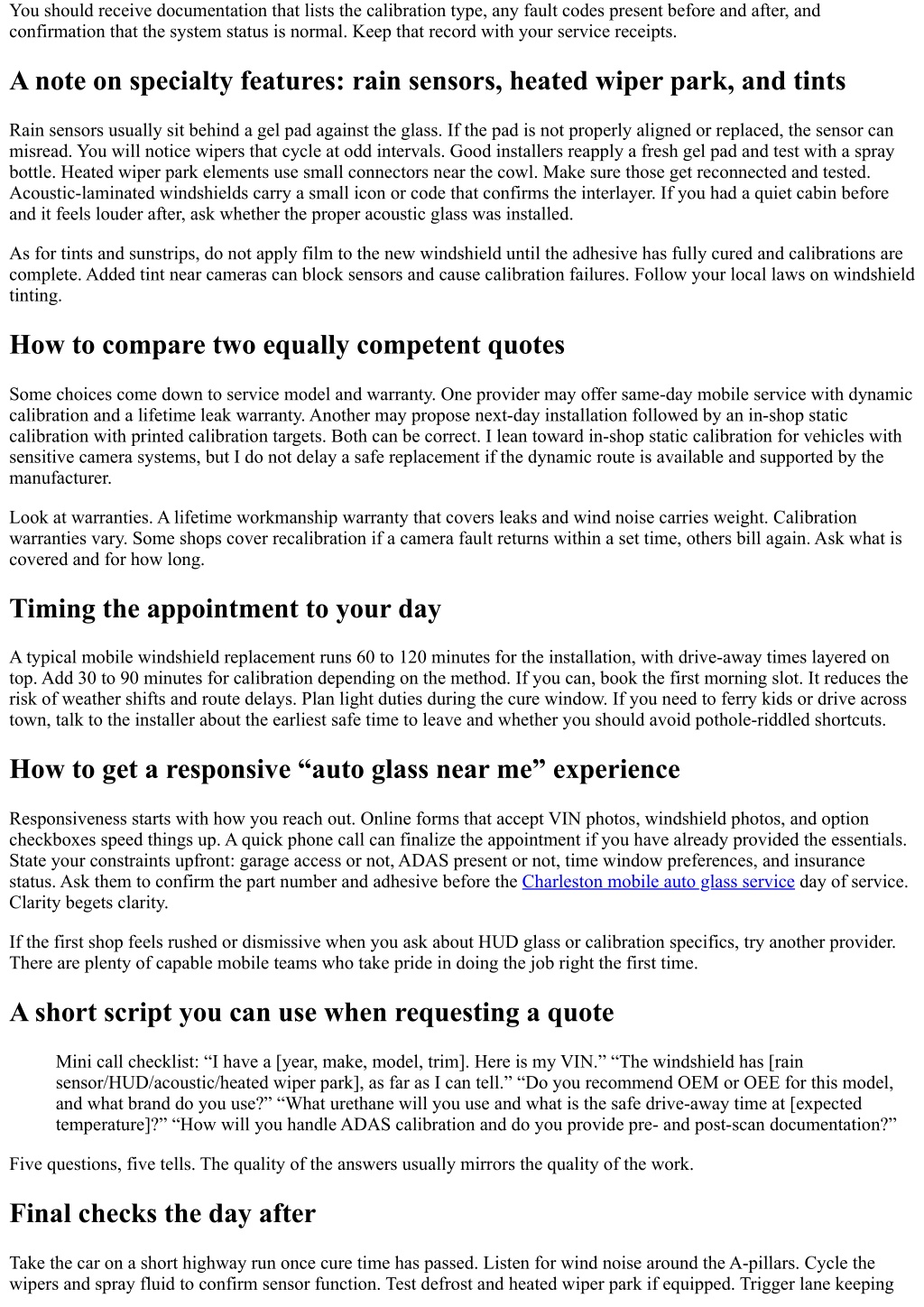 You should receive documentation that lists the calibration type, any fault codes present before and after, and confirmation that the system status is normal. Keep that record with your service receipts.

A note on specialty features: rain sensors, heated wiper park, and tints

Rain sensors usually sit behind a gel pad against the glass. If the pad is not properly aligned or replaced, the sensor can misread. You will notice wipers that cycle at odd intervals. Good installers reapply a fresh gel pad and test with a spray bottle. Heated wiper park elements use small connectors near the cowl. Make sure those get reconnected and tested. Acoustic-laminated windshields carry a small icon or code that confirms the interlayer. If you had a quiet cabin before and it feels louder after, ask whether the proper acoustic glass was installed.

As for tints and sunstrips, do not apply film to the new windshield until the adhesive has fully cured and calibrations are complete. Added tint near cameras can block sensors and cause calibration failures. Follow your local laws on windshield tinting.

How to compare two equally competent quotes

Some choices come down to service model and warranty. One provider may offer same-day mobile service with dynamic calibration and a lifetime leak warranty. Another may propose next-day installation followed by an in-shop static calibration with printed calibration targets. Both can be correct. I lean toward in-shop static calibration for vehicles with sensitive camera systems, but I do not delay a safe replacement if the dynamic route is available and supported by the manufacturer.

Look at warranties. A lifetime workmanship warranty that covers leaks and wind noise carries weight. Calibration warranties vary. Some shops cover recalibration if a camera fault returns within a set time, others bill again. Ask what is covered and for how long.

Timing the appointment to your day

A typical mobile windshield replacement runs 60 to 120 minutes for the installation, with drive-away times layered on top. Add 30 to 90 minutes for calibration depending on the method. If you can, book the first morning slot. It reduces the risk of weather shifts and route delays. Plan light duties during the cure window. If you need to ferry kids or drive across town, talk to the installer about the earliest safe time to leave and whether you should avoid pothole-riddled shortcuts.

How to get a responsive “auto glass near me” experience

Responsiveness starts with how you reach out. Online forms that accept VIN photos, windshield photos, and option checkboxes speed things up. A quick phone call can finalize the appointment if you have already provided the essentials. State your constraints upfront: garage access or not, ADAS present or not, time window preferences, and insurance status. Ask them to confirm the part number and adhesive before the Charleston mobile auto glass service day of service. Clarity begets clarity.

If the first shop feels rushed or dismissive when you ask about HUD glass or calibration specifics, try another provider. There are plenty of capable mobile teams who take pride in doing the job right the first time.

A short script you can use when requesting a quote

Mini call checklist: “I have a [year, make, model, trim]. Here is my VIN.” “The windshield has [rain sensor/HUD/acoustic/heated wiper park], as far as I can tell.” “Do you recommend OEM or OEE for this model, and what brand do you use?” “What urethane will you use and what is the safe drive-away time at [expected temperature]?” “How will you handle ADAS calibration and do you provide pre- and post-scan documentation?”

Five questions, five tells. The quality of the answers usually mirrors the quality of the work.

Final checks the day after

Take the car on a short highway run once cure time has passed. Listen for wind noise around the A-pillars. Cycle the wipers and spray fluid to confirm sensor function. Test defrost and heated wiper park if equipped. Trigger lane keeping